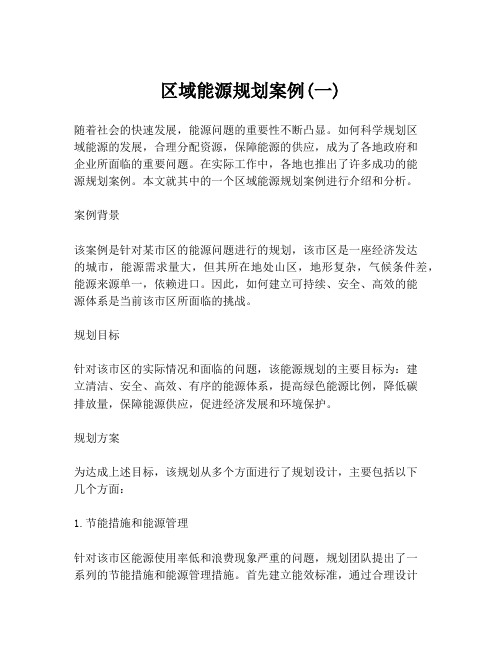 区域能源规划案例(一)

随着社会的快速发展，能源问题的重要性不断凸显。如何科学规划区域能源的发展，合理分配资源，保障能源的供应，成为了各地政府和企业所面临的重要问题。在实际工作中，各地也推出了许多成功的能源规划案例。本文就其中的一个区域能源规划案例进行介绍和分析。

案例背景

该案例是针对某市区的能源问题进行的规划，该市区是一座经济发达的城市，能源需求量大，但其所在地处山区，地形复杂，气候条件差，能源来源单一，依赖进口。因此，如何建立可持续、安全、高效的能源体系是当前该市区所面临的挑战。

规划目标

针对该市区的实际情况和面临的问题，该能源规划的主要目标为：建立清洁、安全、高效、有序的能源体系，提高绿色能源比例，降低碳排放量，保障能源供应，促进经济发展和环境保护。

规划方案

为达成上述目标，该规划从多个方面进行了规划设计，主要包括以下几个方面：

1. 节能措施和能源管理

针对该市区能源使用率低和浪费现象严重的问题，规划团队提出了一系列的节能措施和能源管理措施。首先建立能效标准，通过合理设计